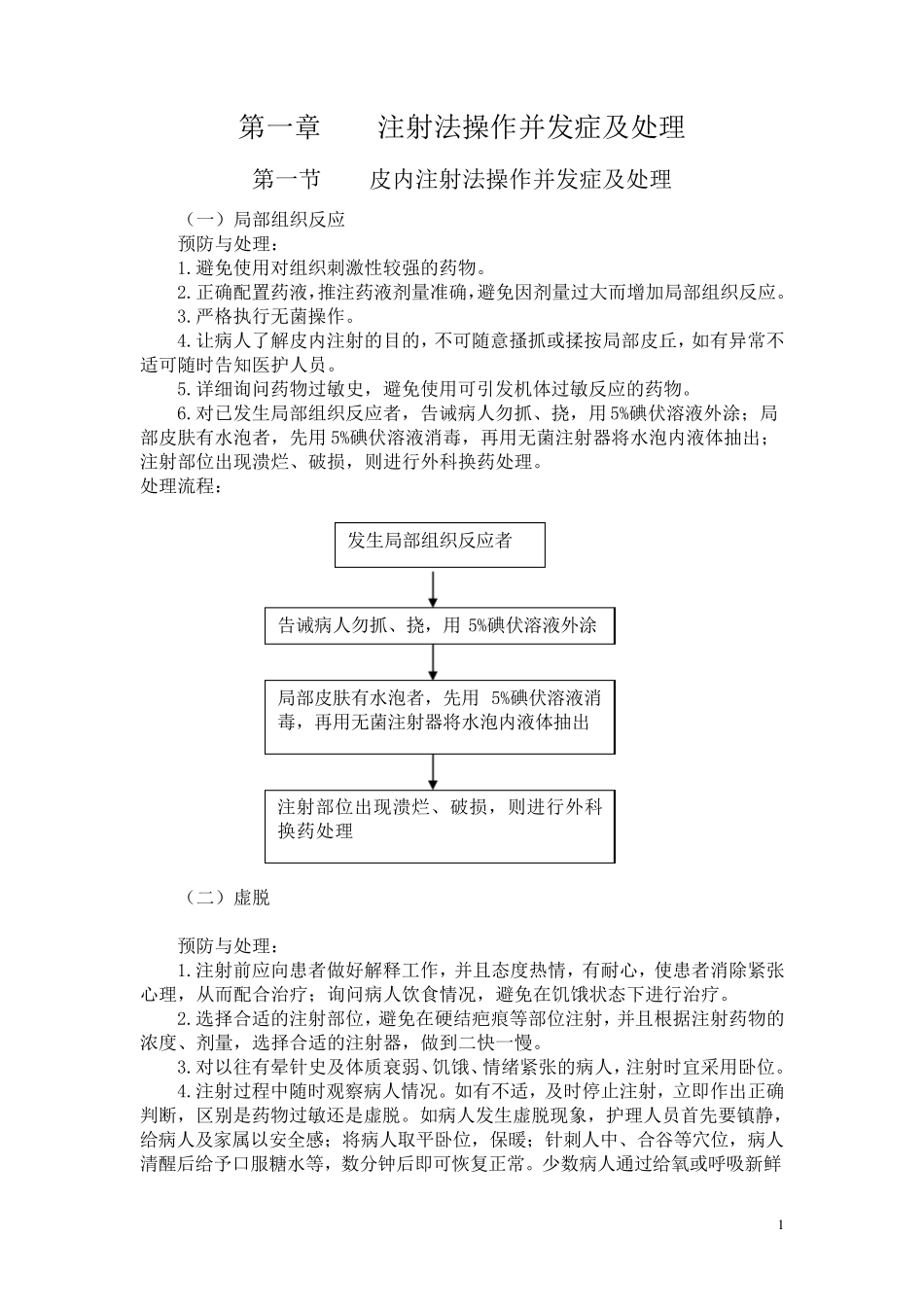 第一章　　注射法操作并发症及处理

第一节　　皮内注射法操作并发症及处理

（一）局部组织反应

预防与处理：

1.避免使用对组织刺激性较强的药物。

2.正确配置药液，推注药液剂量准确，避免因剂量过大而增加局部组织反应。

3.严格执行无菌操作。

4.让病人了解皮内注射的目的，不可随意搔抓或揉按局部皮丘，如有异常不适可随时告知医护人员。

5.详细询问药物过敏史，避免使用可引发机体过敏反应的药物。

6.对已发生局部组织反应者，告诫病人勿抓、挠，用5%碘伏溶液外涂；局部皮肤有水泡者，先用5%碘伏溶液消毒，再用无菌注射器将水泡内液体抽出；注射部位出现溃烂、破损，则进行外科换药处理。

处理流程：

发生局部组织反应者

告诫病人勿抓、挠，用 5%碘伏溶液外涂

局部皮肤有水泡者，先用 5%碘伏溶液消毒，再用无菌注射器将水泡内液体抽出

注射部位出现溃烂、破损，则进行外科换药处理

（二）虚脱

预防与处理：

1.注射前应向患者做好解释工作，并且态度热情，有耐心，使患者消除紧张心理，从而配合治疗；询问病人饮食情况，避免在饥饿状态下进行治疗。

2.选择合适的注射部位，避免在硬结疤痕等部位注射，并且根据注射药物的浓度、剂量，选择合适的注射器，做到二快一慢。

3.对以往有晕针史及体质衰弱、饥饿、情绪紧张的病人，注射时宜采用卧位。

4.注射过程中随时观察病人情况。如有不适，及时停止注射，立即作出正确判断，区别是药物过敏还是虚脱。如病人发生虚脱现象，护理人员首先要镇静，给病人及家属以安全感；将病人取平卧位，保暖；针刺人中、合谷等穴位，病人清醒后给予口服糖水等，数分钟后即可恢复正常。少数病人通过给氧或呼吸新鲜

1